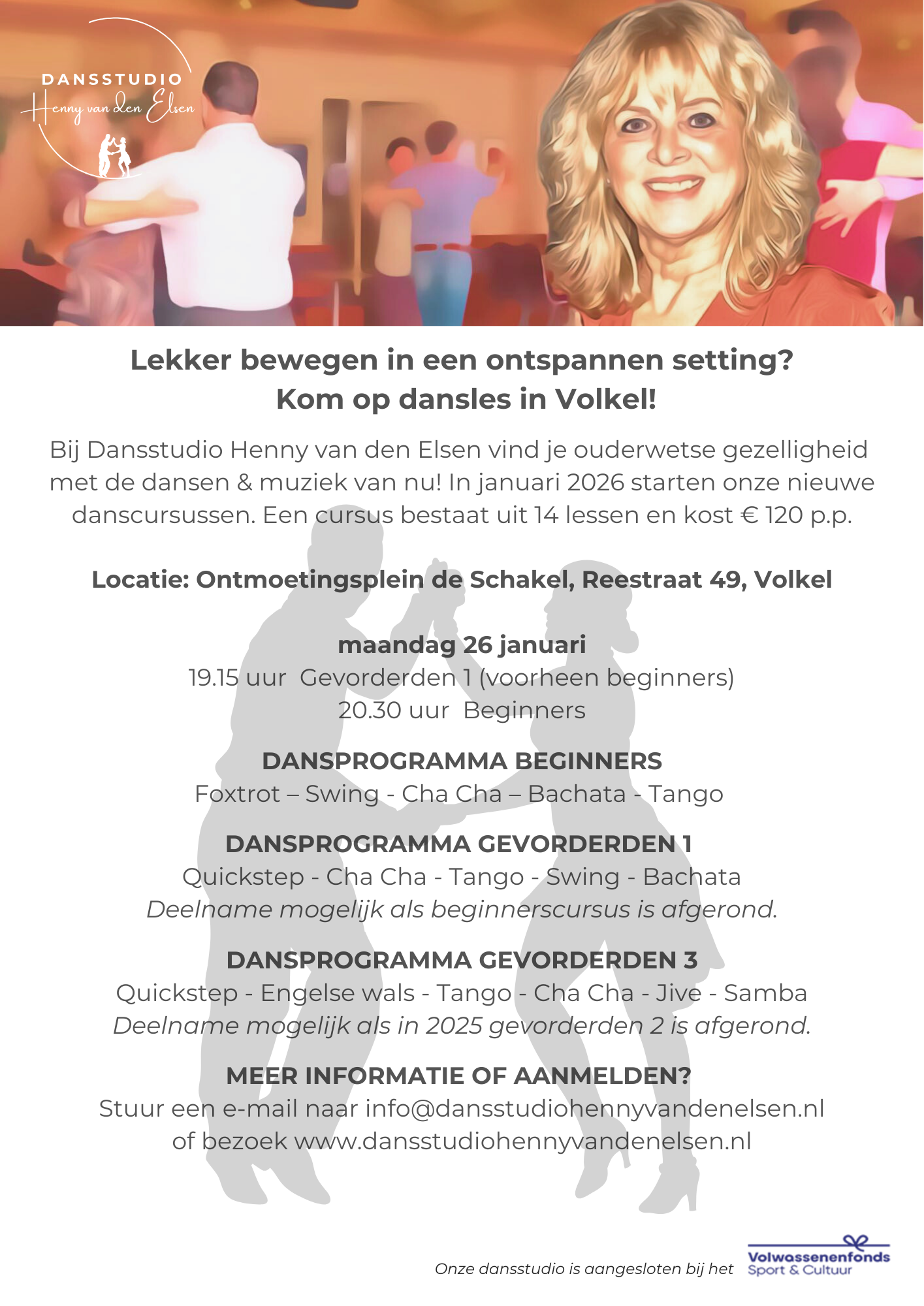 DANSSTUDIO
Henny van den Elsen

Lekker bewegen in een ontspannen setting?
Kom op dansles in Volkel!

Bij Dansstudio Henny van den Elsen vind je ouderwetse gezelligheid met de dansen & muziek van nu! In januari 2026 starten onze nieuwe danscursussen. Een cursus bestaat uit 14 lessen en kost € 120 p.p.

Locatie: Ontmoetingsplein de Schakel, Reestraat 49, Volkel

maandag 26 januari
19.15 uur Gevorderden 1 (voorheen beginners)
20.30 uur Beginners

DANSPROGRAMMA BEGINNERS
Foxtrot – Swing - Cha Cha – Bachata - Tango

DANSPROGRAMMA GEVORDERDEN 1
Quickstep - Cha Cha - Tango - Swing - Bachata
Deelname mogelijk als beginnerscursus is afgerond.

DANSPROGRAMMA GEVORDERDEN 3
Quickstep - Engelse wals - Tango - Cha Cha - Jive - Samba
Deelname mogelijk als in 2025 gevorderden 2 is afgerond.

MEER INFORMATIE OF AANMELDEN?
Stuur een e-mail naar info@dansstudiohennyvandenelsen.nl of bezoek www.dansstudiohennyvandenelsen.nl

Onze dansstudio is aangesloten bij het Volwassenenfonds Sport & Cultuur